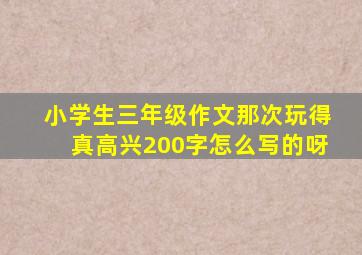 小学生三年级作文那次玩得真高兴200字怎么写的呀